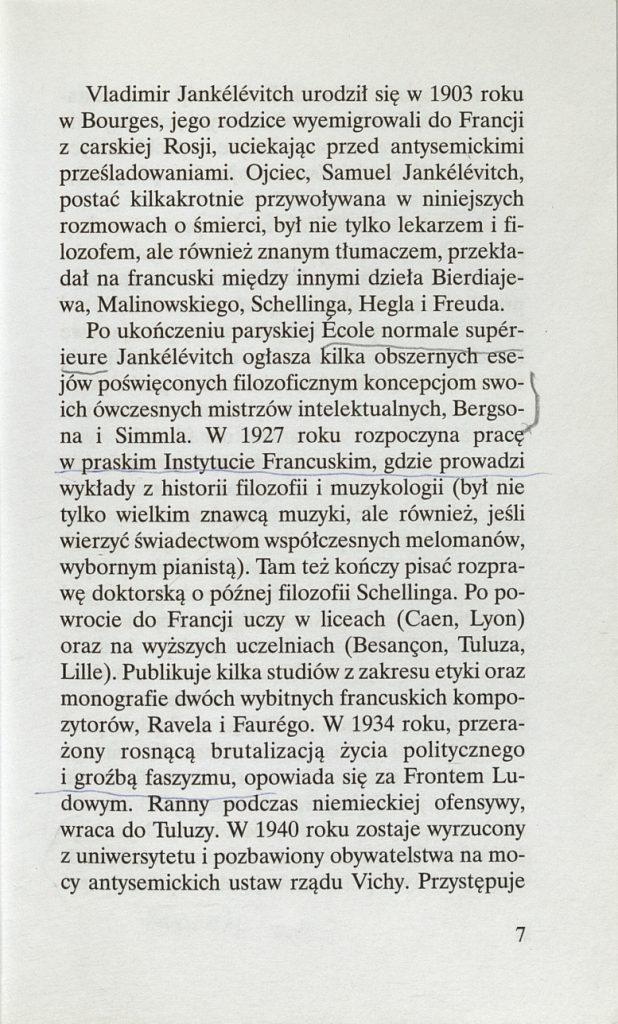 Vladimir Jankélévitch urodził się w 1903 roku w Bourges, jego rodzice wyemigrowali do Francji z carskiej Rosji, uciekając przed antysemickimi prześladowaniami. Ojciec, Samuel Jankélévitch, postać kilkakrotnie przywoływana w niniejszych rozmowach o śmierci, był nie tylko lekarzem i filozofem, ale również znanym tłumaczem, przekładał na francuski między innymi dzieła Bierdiajewa, Malinowskiego, Schellinga, Hegla i Freuda.

Po ukończeniu paryskiej École normale supérieure Jankélévitch ogłasza kilka obszernych esejów poświęconych filozoficznym koncepcjom swoich ówczesnych mistrzów intelektualnych, Bergsona i Simmla. W 1927 roku rozpoczyna pracę w praskim Instytucie Francuskim, gdzie prowadzi wykłady z historii filozofii i muzykologii (był nie tylko wielkim znawcą muzyki, ale również, jeśli wierzyć świadectwom współczesnych melomanów, wybornym pianistą). Tam też kończy pisać rozprawę doktorską o późnej filozofii Schellinga. Po powrocie do Francji uczy w liceach (Caen, Lyon) oraz na wyższych uczelniach (Besançon, Tuluza, Lille). Publikuje kilka studiów z zakresu etyki oraz monografie dwóch wybitnych francuskich kompozytorów, Ravela i Faurégo. W 1934 roku, przerażony rosnącą brutalizacją życia politycznego i groźbą faszyzmu, opowiada się za Frontem Ludowym. Ranny podczas niemieckiej ofensywy, wraca do Tuluzy. W 1940 roku zostaje wyrzucony z uniwersytetu i pozbawiony obywatelstwa na mocy antysemickich ustaw rządu Vichy. Przystępuje

7